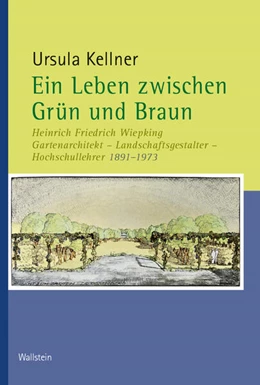 Ursula Kellner

Ein Leben zwischen Grün und Braun

Heinrich Friedrich Wiepking
Gartenarchitekt – Landschaftsgestalter – Hochschullehrer 1891–1973

Wallstein